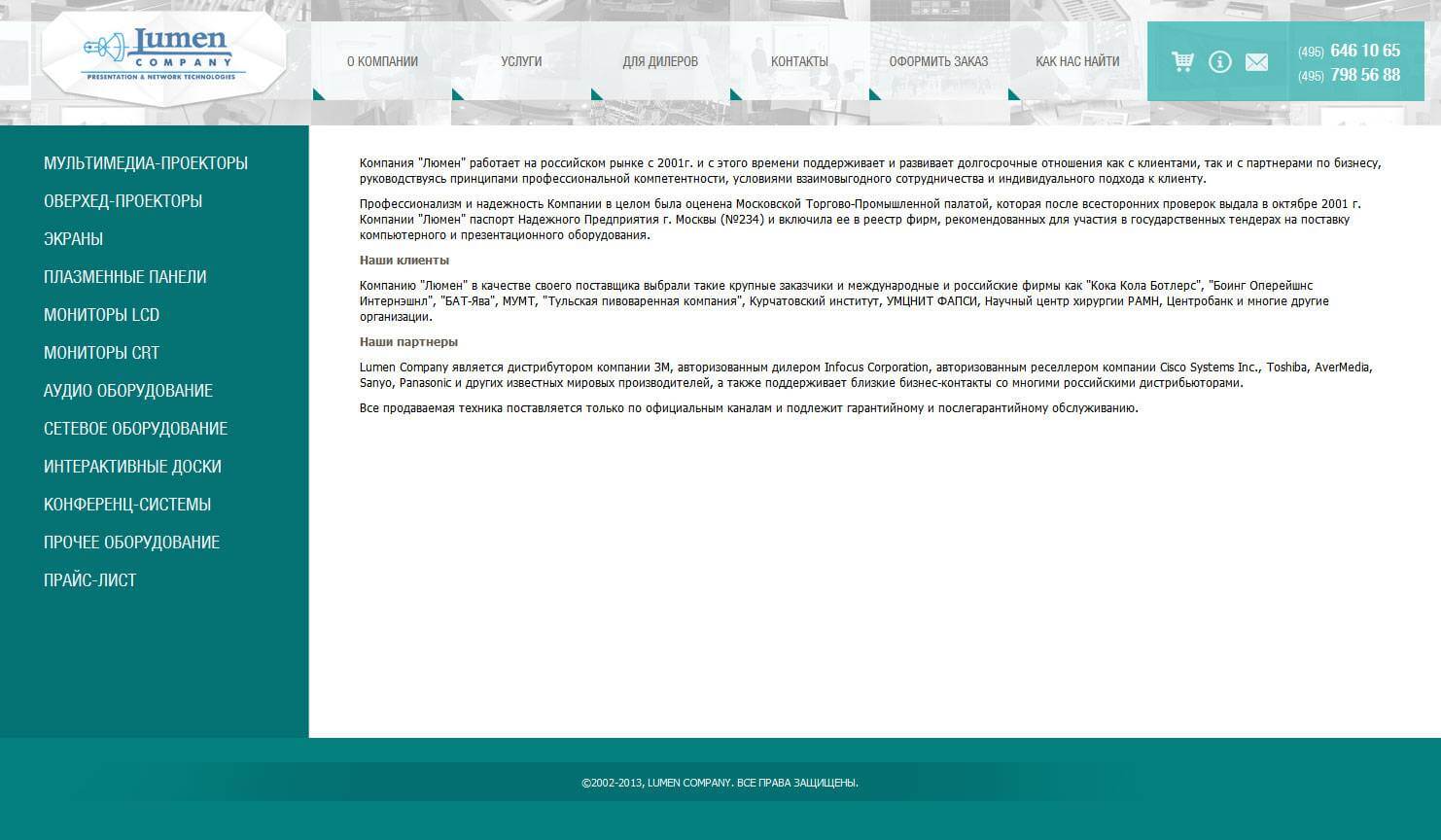 Lumen
COMPANY
PRESENTATION & NETWORK TECHNOLOGIES

О КОМПАНИИ
УСЛУГИ
ДЛЯ ДИЛЕРОВ
КОНТАКТЫ
ОФОРМИТЬ ЗАКАЗ
КАК НАС НАЙТИ

(495) 646 10 65
(495) 798 56 88

МУЛЬТИМЕДИА-ПРОЕКТОРЫ
ОВЕРХЕД-ПРОЕКТОРЫ
ЭКРАНЫ
ПЛАЗМЕННЫЕ ПАНЕЛИ
МОНИТОРЫ LCD
МОНИТОРЫ CRT
АУДИО ОБОРУДОВАНИЕ
СЕТЕВОЕ ОБОРУДОВАНИЕ
ИНТЕРАКТИВНЫЕ ДОСКИ
КОНФЕРЕНЦ-СИСТЕМЫ
ПРОЧЕЕ ОБОРУДОВАНИЕ
ПРАЙС-ЛИСТ

Компания "Люмен" работает на российском рынке с 2001г. и с этого времени поддерживает и развивает долгосрочные отношения как с клиентами, так и с партнерами по бизнесу, руководствуясь принципами профессиональной компетентности, условиями взаимовыгодного сотрудничества и индивидуального подхода к клиенту.

Профессионализм и надежность Компании в целом была оценена Московской Торгово-Промышленной палатой, которая после всесторонних проверок выдала в октябре 2001 г. Компании "Люмен" паспорт Надежного Предприятия г. Москвы (№234) и включила ее в реестр фирм, рекомендованных для участия в государственных тендерах на поставку компьютерного и презентационного оборудования.

Наши клиенты

Компанию "Люмен" в качестве своего поставщика выбрали такие крупные заказчики и международные и российские фирмы как "Кока Кола Ботлерс", "Боинг Оперейшнс Интернэшнл", "БАТ-Ява", МУМТ, "Тульская пивоваренная компания", Курчатовский институт, УМЦНИТ ФАПСИ, Научный центр хирургии РАМН, Центробанк и многие другие организации.

Наши партнеры

Lumen Company является дистрибутором компании 3M, авторизованным дилером Infocus Corporation, авторизованным реселлером компании Cisco Systems Inc., Toshiba, AverMedia, Sanyo, Panasonic и других известных мировых производителей, а также поддерживает близкие бизнес-контакты со многими российскими дистрибьюторами.

Все продаваемая техника поставляется только по официальным каналам и подлежит гарантийному и послегарантийному обслуживанию.

©2002-2013, LUMEN COMPANY. ВСЕ ПРАВА ЗАЩИЩЕНЫ.